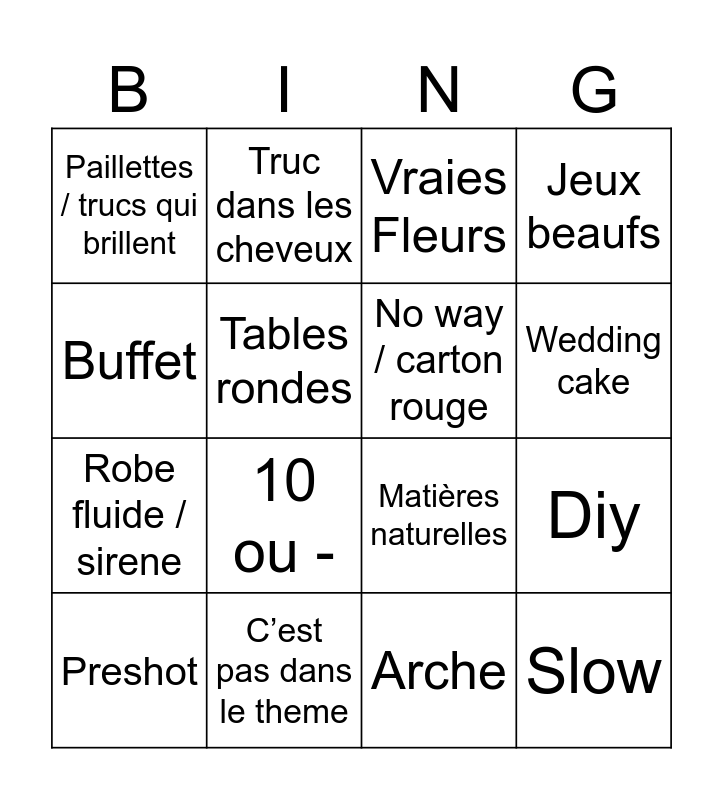 | B | I | N | G |
|---|---|---|---|
| Paillettes / trucs qui brillent | Truc dans les cheveux | Vraies Fleurs | Jeux beaufs |
| Buffet | Tables rondes | No way / carton rouge | Wedding cake |
| Robe fluide / sirene | 10 ou - | Matières naturelles | Diy |
| Preshot | C'est pas dans le theme | Arche | Slow |